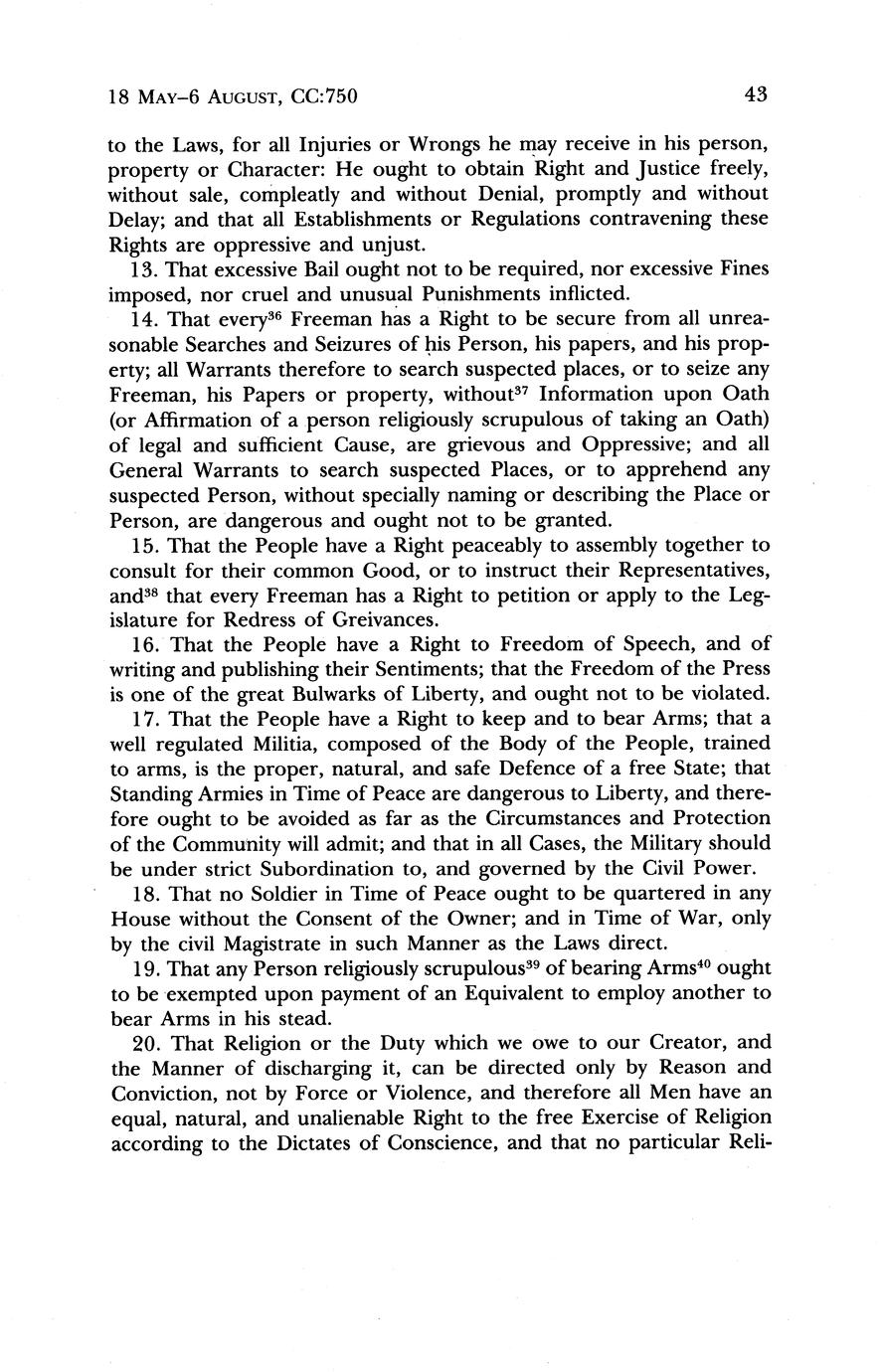 18 MAY–6 AUGUST, CC:750 43

to the Laws, for all Injuries or Wrongs he may receive in his person, property or Character: He ought to obtain Right and Justice freely, without sale, compleatly and without Denial, promptly and without Delay; and that all Establishments or Regulations contravening these Rights are oppressive and unjust.

13. That excessive Bail ought not to be required, nor excessive Fines imposed, nor cruel and unusual Punishments inflicted.

14. That every$^{36}$ Freeman has a Right to be secure from all unreasonable Searches and Seizures of his Person, his papers, and his property; all Warrants therefore to search suspected places, or to seize any Freeman, his Papers or property, without$^{37}$ Information upon Oath (or Affirmation of a person religiously scrupulous of taking an Oath) of legal and sufficient Cause, are grievous and Oppressive; and all General Warrants to search suspected Places, or to apprehend any suspected Person, without specially naming or describing the Place or Person, are dangerous and ought not to be granted.

15. That the People have a Right peaceably to assembly together to consult for their common Good, or to instruct their Representatives, and$^{38}$ that every Freeman has a Right to petition or apply to the Legislature for Redress of Greivances.

16. That the People have a Right to Freedom of Speech, and of writing and publishing their Sentiments; that the Freedom of the Press is one of the great Bulwarks of Liberty, and ought not to be violated.

17. That the People have a Right to keep and to bear Arms; that a well regulated Militia, composed of the Body of the People, trained to arms, is the proper, natural, and safe Defence of a free State; that Standing Armies in Time of Peace are dangerous to Liberty, and therefore ought to be avoided as far as the Circumstances and Protection of the Community will admit; and that in all Cases, the Military should be under strict Subordination to, and governed by the Civil Power.

18. That no Soldier in Time of Peace ought to be quartered in any House without the Consent of the Owner; and in Time of War, only by the civil Magistrate in such Manner as the Laws direct.

19. That any Person religiously scrupulous$^{39}$ of bearing Arms$^{40}$ ought to be exempted upon payment of an Equivalent to employ another to bear Arms in his stead.

20. That Religion or the Duty which we owe to our Creator, and the Manner of discharging it, can be directed only by Reason and Conviction, not by Force or Violence, and therefore all Men have an equal, natural, and unalienable Right to the free Exercise of Religion according to the Dictates of Conscience, and that no particular Reli-